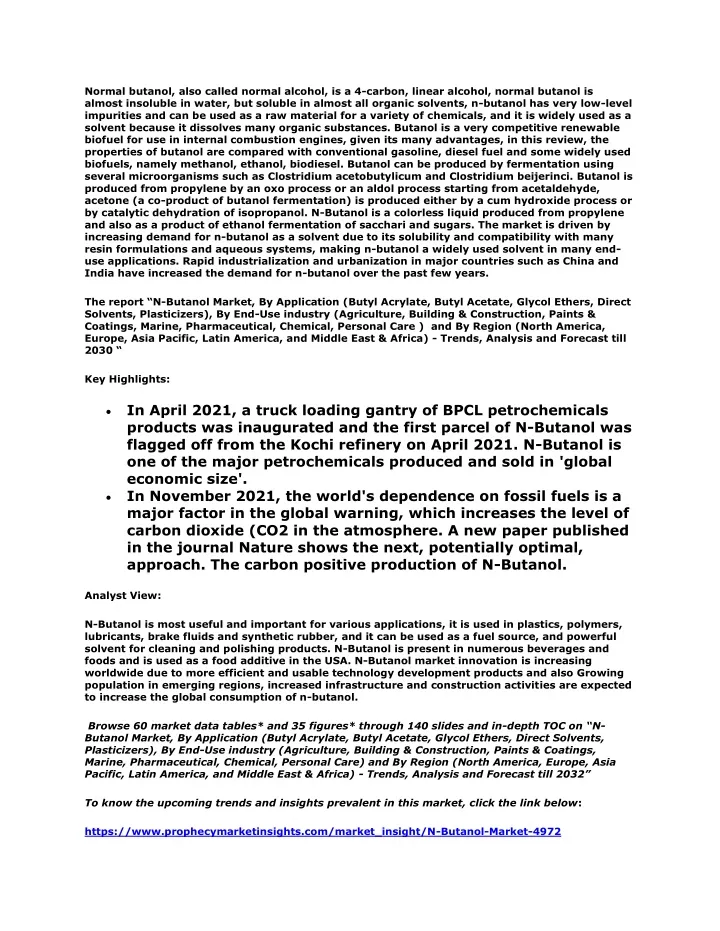 Normal butanol, also called normal alcohol, is a 4-carbon, linear alcohol, normal butanol is almost insoluble in water, but soluble in almost all organic solvents, n-butanol has very low-level impurities and can be used as a raw material for a variety of chemicals, and it is widely used as a solvent because it dissolves many organic substances. Butanol is a very competitive renewable biofuel for use in internal combustion engines, given its many advantages, in this review, the properties of butanol are compared with conventional gasoline, diesel fuel and some widely used biofuels, namely methanol, ethanol, biodiesel. Butanol can be produced by fermentation using several microorganisms such as Clostridium acetobutylicum and Clostridium beijerinci. Butanol is produced from propylene by an oxo process or an aldol process starting from acetaldehyde, acetone (a co-product of butanol fermentation) is produced either by a cum hydroxide process or by catalytic dehydration of isopropanol. N-Butanol is a colorless liquid produced from propylene and also as a product of ethanol fermentation of sacchari and sugars. The market is driven by increasing demand for n-butanol as a solvent due to its solubility and compatibility with many resin formulations and aqueous systems, making n-butanol a widely used solvent in many end-use applications. Rapid industrialization and urbanization in major countries such as China and India have increased the demand for n-butanol over the past few years.

The report "N-Butanol Market, By Application (Butyl Acrylate, Butyl Acetate, Glycol Ethers, Direct Solvents, Plasticizers), By End-Use industry (Agriculture, Building & Construction, Paints & Coatings, Marine, Pharmaceutical, Chemical, Personal Care ) and By Region (North America, Europe, Asia Pacific, Latin America, and Middle East & Africa) - Trends, Analysis and Forecast till 2030 "

Key Highlights:

• In April 2021, a truck loading gantry of BPCL petrochemicals products was inaugurated and the first parcel of N-Butanol was flagged off from the Kochi refinery on April 2021. N-Butanol is one of the major petrochemicals produced and sold in 'global economic size'.
• In November 2021, the world's dependence on fossil fuels is a major factor in the global warning, which increases the level of carbon dioxide (CO2 in the atmosphere. A new paper published in the journal Nature shows the next, potentially optimal, approach. The carbon positive production of N-Butanol.

Analyst View:

N-Butanol is most useful and important for various applications, it is used in plastics, polymers, lubricants, brake fluids and synthetic rubber, and it can be used as a fuel source, and powerful solvent for cleaning and polishing products. N-Butanol is present in numerous beverages and foods and is used as a food additive in the USA. N-Butanol market innovation is increasing worldwide due to more efficient and usable technology development products and also Growing population in emerging regions, increased infrastructure and construction activities are expected to increase the global consumption of n-butanol.

Browse 60 market data tables* and 35 figures* through 140 slides and in-depth TOC on "N-Butanol Market, By Application (Butyl Acrylate, Butyl Acetate, Glycol Ethers, Direct Solvents, Plasticizers), By End-Use industry (Agriculture, Building & Construction, Paints & Coatings, Marine, Pharmaceutical, Chemical, Personal Care) and By Region (North America, Europe, Asia Pacific, Latin America, and Middle East & Africa) - Trends, Analysis and Forecast till 2032"

To know the upcoming trends and insights prevalent in this market, click the link below:

https://www.prophecymarketinsights.com/market_insight/N-Butanol-Market-4972